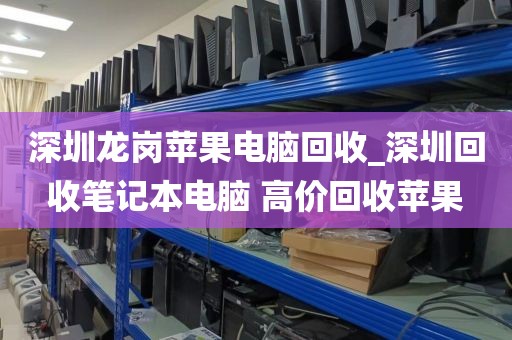 深圳龙岗苹果电脑回收_深圳回收笔记本电脑 高价回收苹果